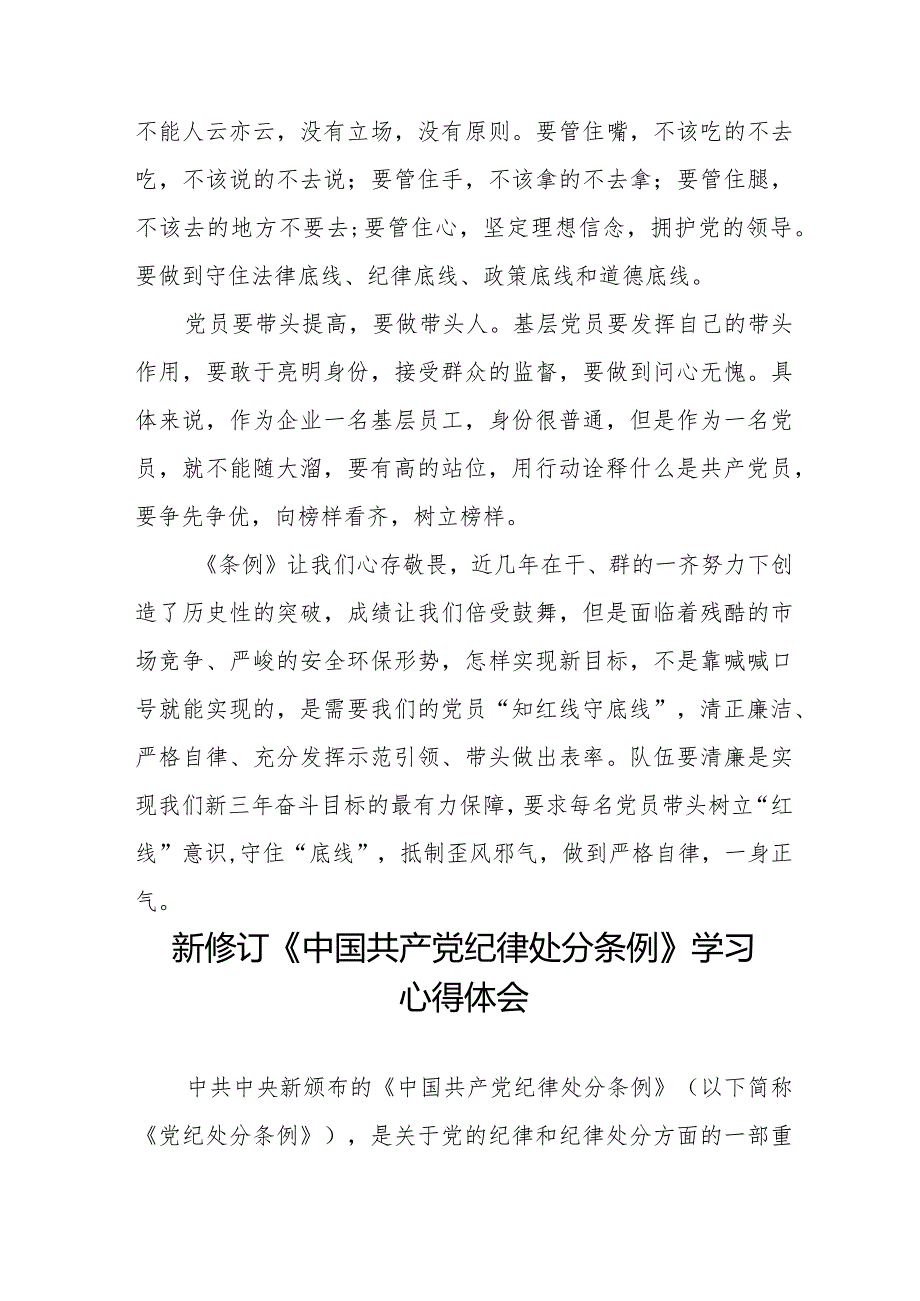 不能人云亦云，没有立场，没有原则。要管住嘴，不该吃的不去吃，不该说的不去说；要管住手，不该拿的不去拿；要管住腿，不该去的地方不要去;要管住心，坚定理想信念，拥护党的领导。要做到守住法律底线、纪律底线、政策底线和道德底线。

党员要带头提高，要做带头人。基层党员要发挥自己的带头作用，要敢于亮明身份，接受群众的监督，要做到问心无愧。具体来说，作为企业一名基层员工，身份很普通，但是作为一名党员，就不能随大溜，要有高的站位，用行动诠释什么是共产党员，要争先争优，向榜样看齐，树立榜样。

《条例》让我们心存敬畏，近几年在干、群的一齐努力下创造了历史性的突破，成绩让我们倍受鼓舞，但是面临着残酷的市场竞争、严峻的安全环保形势，怎样实现新目标，不是靠喊喊口号就能实现的，是需要我们的党员“知红线守底线”，清正廉洁、严格自律、充分发挥示范引领、带头做出表率。队伍要清廉是实现我们新三年奋斗目标的最有力保障，要求每名党员带头树立“红线”意识,守住“底线”，抵制歪风邪气，做到严格自律，一身正气。

新修订《中国共产党纪律处分条例》学习心得体会

中共中央新颁布的《中国共产党纪律处分条例》（以下简称《党纪处分条例》），是关于党的纪律和纪律处分方面的一部重